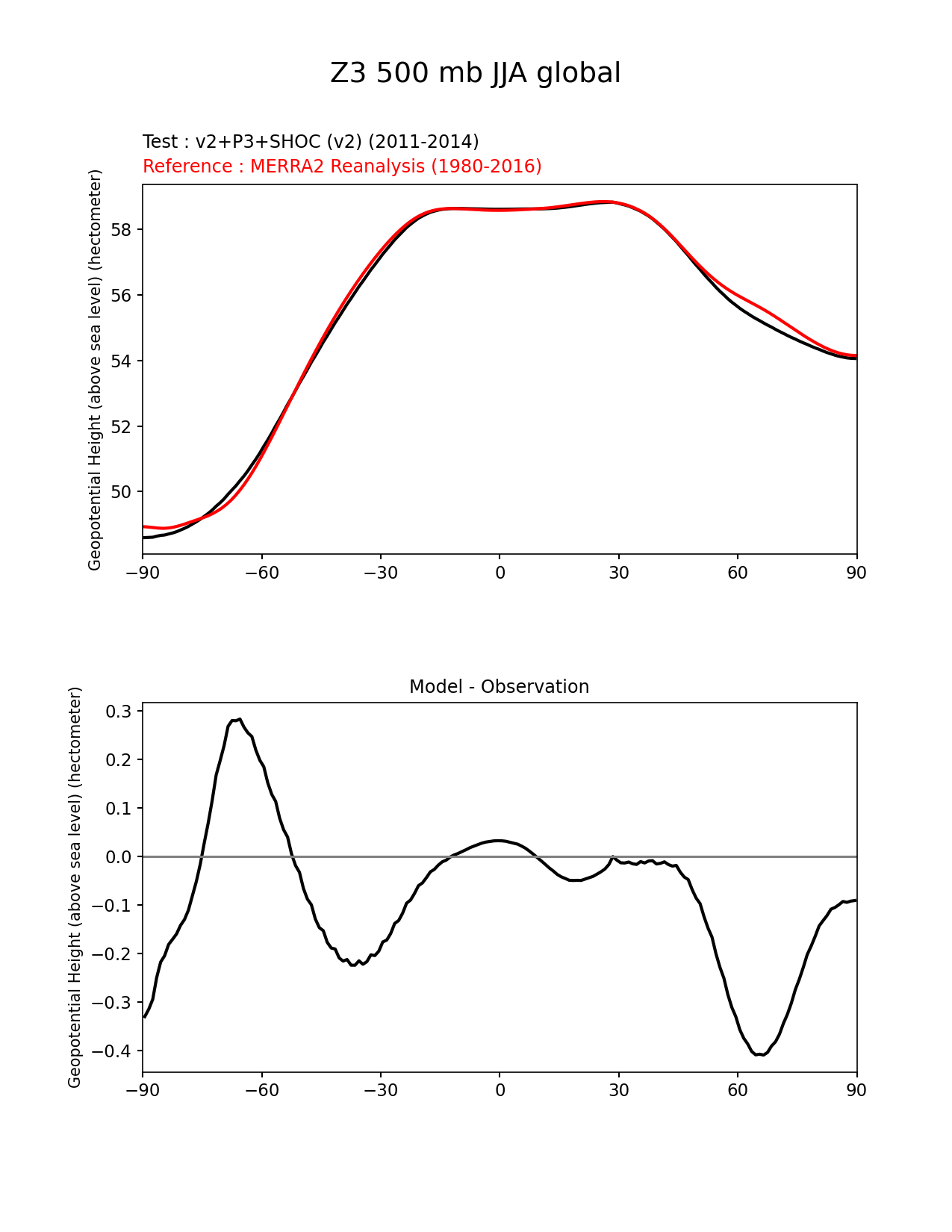 Z3 500 mb JJA global

Test : v2+P3+SHOC (v2) (2011-2014)
Reference : MERRA2 Reanalysis (1980-2016)

Geopotential Height (above sea level) (hectometer)

58
56
54
52
50

−90 −60 −30 0 30 60 90

Model - Observation

Geopotential Height (above sea level) (hectometer)

0.3
0.2
0.1
0.0
−0.1
−0.2
−0.3
−0.4

−90 −60 −30 0 30 60 90